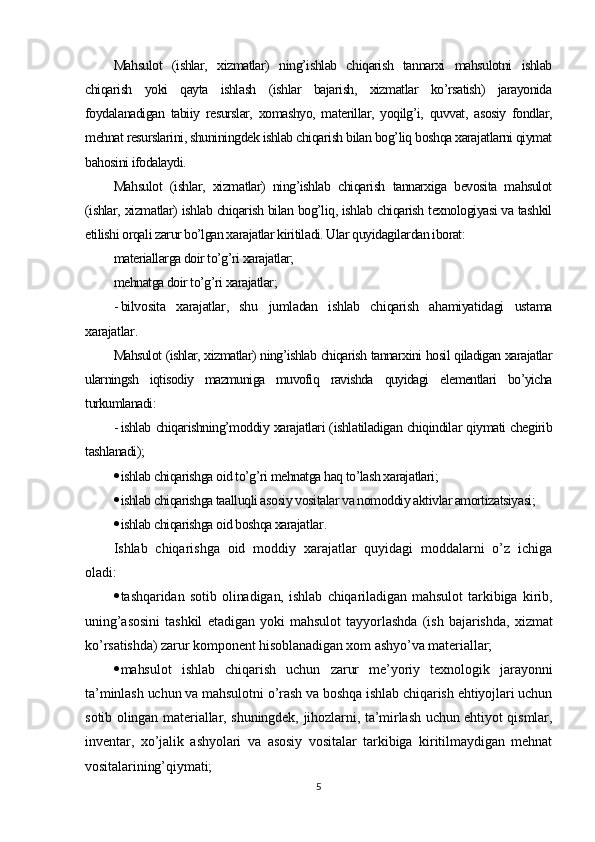 Mahsulot (ishlar, xizmatlar) ning'ishlab chiqarish tannarxi mahsulotni ishlab chiqarish yoki qayta ishlash (ishlar bajarish, xizmatlar ko'rsatish) jarayonida foydalanadigan tabiiy resurslar, xomashyo, materillar, yoqilg'i, quvvat, asosiy fondlar, mehnat resurslarini, shuniningdek ishlab chiqarish bilan bog'liq boshqa xarajatlarni qiymat bahosini ifodalaydi.

Mahsulot (ishlar, xizmatlar) ning'ishlab chiqarish tannarxiga bevosita mahsulot (ishlar, xizmatlar) ishlab chiqarish bilan bog'liq, ishlab chiqarish texnologiyasi va tashkil etilishi orqali zarur bo'lgan xarajatlar kiritiladi. Ular quyidagilardan iborat:

materiallarga doir to'g'ri xarajatlar;

mehnatga doir to'g'ri xarajatlar;

- bilvosita xarajatlar, shu jumladan ishlab chiqarish ahamiyatidagi ustama xarajatlar.

Mahsulot (ishlar, xizmatlar) ning'ishlab chiqarish tannarxini hosil qiladigan xarajatlar ularningsh iqtisodiy mazmuniga muvofiq ravishda quyidagi elementlari bo'yicha turkumlanadi:

- ishlab chiqarishning'moddiy xarajatlari (ishlatiladigan chiqindilar qiymati chegirib tashlanadi);

• ishlab chiqarishga oid to'g'ri mehnatga haq to'lash xarajatlari;

• ishlab chiqarishga taalluqli asosiy vositalar va nomoddiy aktivlar amortizatsiyasi;

• ishlab chiqarishga oid boshqa xarajatlar.

Ishlab chiqarishga oid moddiy xarajatlar quyidagi moddalarni o'z ichiga oladi:

• tashqaridan sotib olinadigan, ishlab chiqariladigan mahsulot tarkibiga kirib, uning'asosini tashkil etadigan yoki mahsulot tayyorlashda (ish bajarishda, xizmat ko'rsatishda) zarur komponent hisoblanadigan xom ashyo'va materiallar;

• mahsulot ishlab chiqarish uchun zarur me'yoriy texnologik jarayonni ta'minlash uchun va mahsulotni o'rash va boshqa ishlab chiqarish ehtiyojlari uchun sotib olingan materiallar, shuningdek, jihozlarni, ta'mirlash uchun ehtiyot qismlar, inventar, xo'jalik ashyolari va asosiy vositalar tarkibiga kiritilmaydigan mehnat vositalarining'qiymati;

5